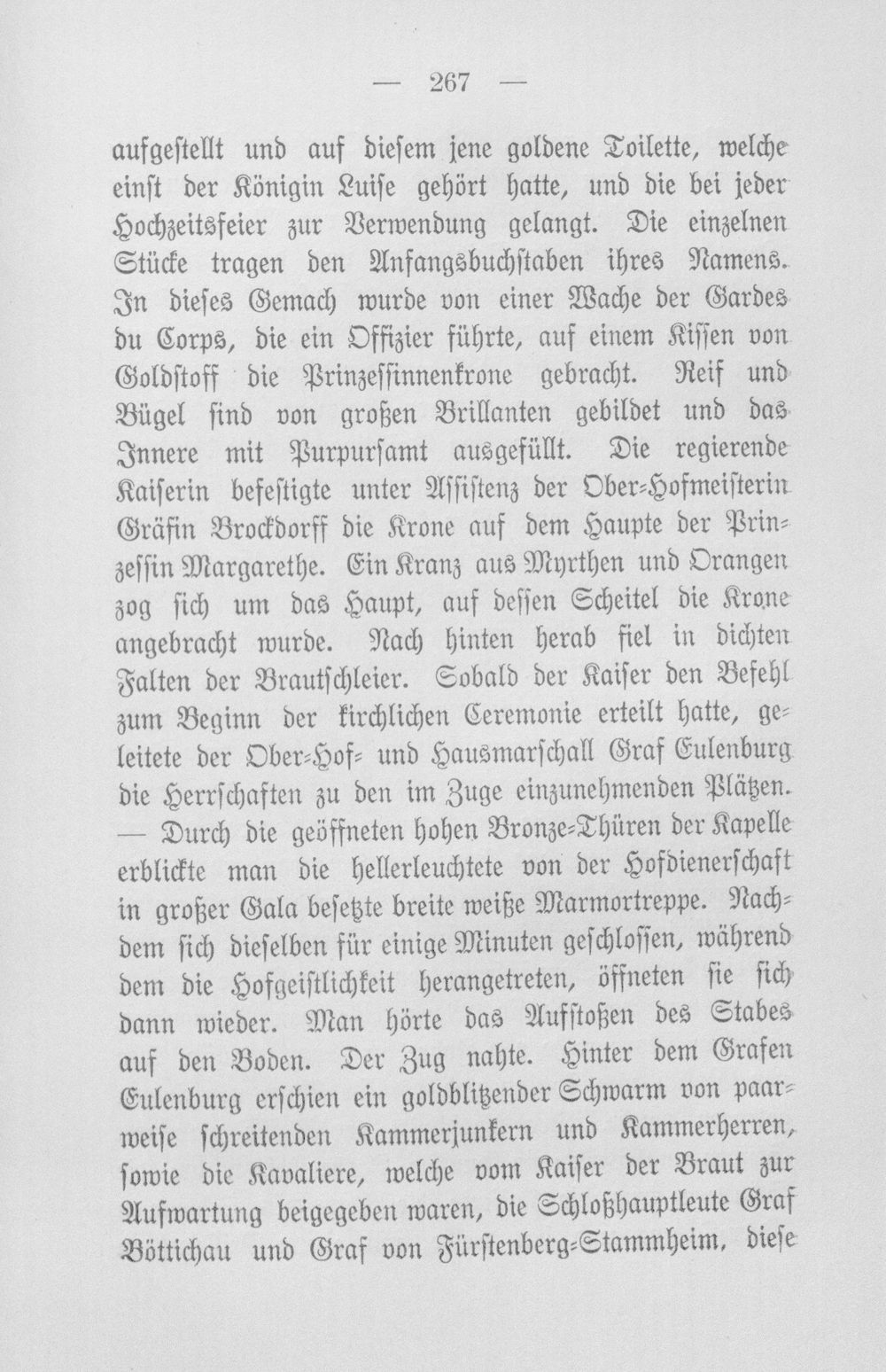 — 267 —

aufgestellt und auf diesem jene goldene Toilette, welche einst der Königin Luise gehört hatte, und die bei jeder Hochzeitsfeier zur Verwendung gelangt. Die einzelnen Stücke tragen den Anfangsbuchstaben ihres Namens. In dieses Gemach wurde von einer Wache der Gardes du Corps, die ein Offizier führte, auf einem Kissen von Goldstoff die Prinzessinnenkrone gebracht. Reif und Bügel sind von großen Brillanten gebildet und das Innere mit Purpursamt ausgefüllt. Die regierende Kaiserin befestigte unter Assistenz der Ober-Hofmeisterin Gräfin Brockdorff die Krone auf dem Haupte der Prinzessin Margarethe. Ein Kranz aus Myrthen und Orangen zog sich um das Haupt, auf dessen Scheitel die Krone angebracht wurde. Nach hinten herab fiel in dichten Falten der Brautschleier. Sobald der Kaiser den Befehl zum Beginn der kirchlichen Ceremonie erteilt hatte, geleitete der Ober-Hof- und Hausmarschall Graf Eulenburg die Herrschaften zu den im Zuge einzunehmenden Plätzen. — Durch die geöffneten hohen Bronze-Thüren der Kapelle erblickte man die hellerleuchtete von der Hofdienerschaft in großer Gala besetzte breite weiße Marmortreppe. Nachdem sich dieselben für einige Minuten geschlossen, während dem die Hofgeistlichkeit herangetreten, öffneten sie sich dann wieder. Man hörte das Aufstoßen des Stabes auf den Boden. Der Zug nahte. Hinter dem Grafen Eulenburg erschien ein goldblitzender Schwarm von paarweise schreitenden Kammerjunkern und Kammerherren, sowie die Kavaliere, welche vom Kaiser der Braut zur Aufwartung beigegeben waren, die Schloßhauptleute Graf Böttichau und Graf von Fürstenberg-Stammheim, diese